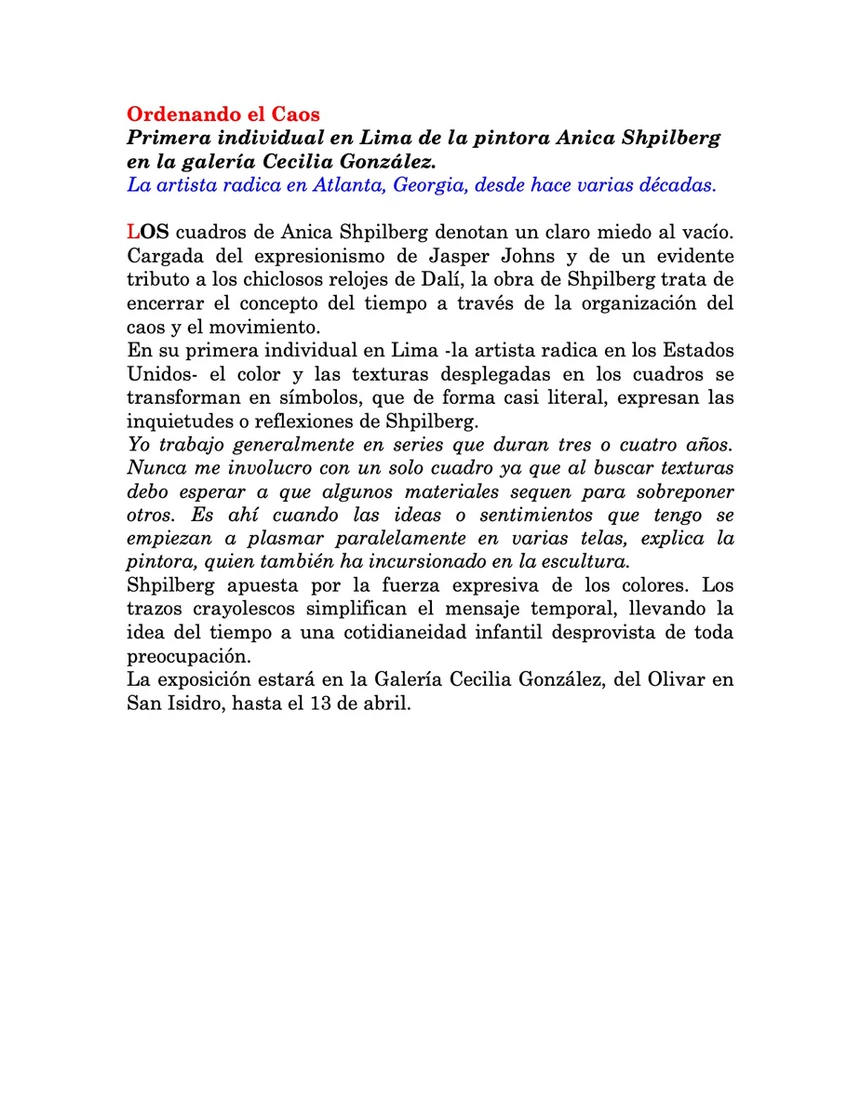 Ordenando el Caos
Primera individual en Lima de la pintora Anica Shpilberg en la galería Cecilia González.
La artista radica en Atlanta, Georgia, desde hace varias décadas.

LOS cuadros de Anica Shpilberg denotan un claro miedo al vacío. Cargada del expresionismo de Jasper Johns y de un evidente tributo a los chiclosos relojes de Dalí, la obra de Shpilberg trata de encerrar el concepto del tiempo a través de la organización del caos y el movimiento.
En su primera individual en Lima -la artista radica en los Estados Unidos- el color y las texturas desplegadas en los cuadros se transforman en símbolos, que de forma casi literal, expresan las inquietudes o reflexiones de Shpilberg.
Yo trabajo generalmente en series que duran tres o cuatro años. Nunca me involucro con un solo cuadro ya que al buscar texturas debo esperar a que algunos materiales sequen para sobreponer otros. Es ahí cuando las ideas o sentimientos que tengo se empiezan a plasmar paralelamente en varias telas, explica la pintora, quien también ha incursionado en la escultura.
Shpilberg apuesta por la fuerza expresiva de los colores. Los trazos crayolescos simplifican el mensaje temporal, llevando la idea del tiempo a una cotidianeidad infantil desprovista de toda preocupación.
La exposición estará en la Galería Cecilia González, del Olivar en San Isidro, hasta el 13 de abril.